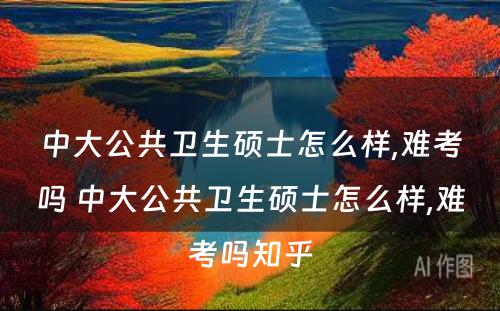 中大公共卫生硕士怎么样,难考吗 中大公共卫生硕士怎么样,难考吗知乎

AI 作图